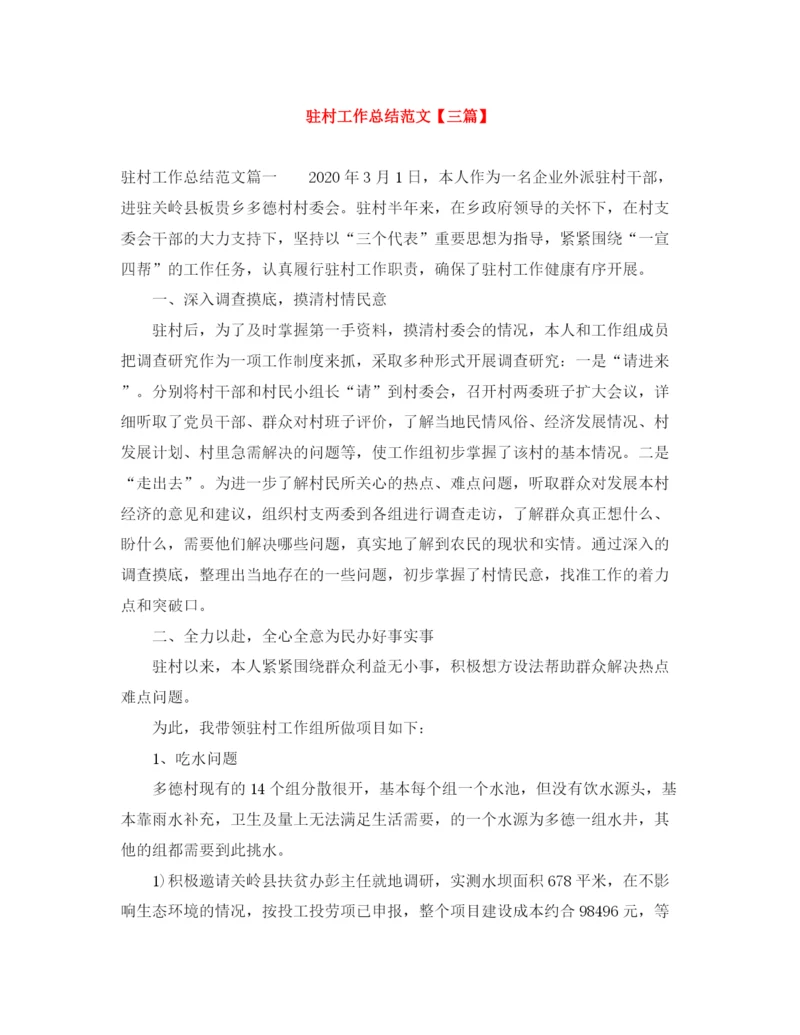 驻村工作总结范文【三篇】

驻村工作总结范文篇一　　2020年3月1日，本人作为一名企业外派驻村干部，进驻关岭县板贵乡多德村村委会。驻村半年来，在乡政府领导的关怀下，在村支委会干部的大力支持下，坚持以“三个代表”重要思想为指导，紧紧围绕“一宣四帮”的工作任务，认真履行驻村工作职责，确保了驻村工作健康有序开展。

一、深入调查摸底，摸清村情民意

驻村后，为了及时掌握第一手资料，摸清村委会的情况，本人和工作组成员把调查研究作为一项工作制度来抓，采取多种形式开展调查研究：一是“请进来”。分别将村干部和村民小组长“请”到村委会，召开村两委班子扩大会议，详细听取了党员干部、群众对村班子评价，了解当地民情风俗、经济发展情况、村发展计划、村里急需解决的问题等，使工作组初步掌握了该村的基本情况。二是“走出去”。为进一步了解村民所关心的热点、难点问题，听取群众对发展本村经济的意见和建议，组织村支两委到各组进行调查走访，了解群众真正想什么、盼什么，需要他们解决哪些问题，真实地了解到农民的现状和实情。通过深入的调查摸底，整理出当地存在的一些问题，初步掌握了村情民意，找准工作的着力点和突破口。

二、全力以赴，全心全意为民办好事实事

驻村以来，本人紧紧围绕群众利益无小事，积极想方设法帮助群众解决热点难点问题。

为此，我带领驻村工作组所做项目如下：

1、吃水问题

多德村现有的14个组分散很开，基本每个组一个水池，但没有饮水源头，基本靠雨水补充，卫生及量上无法满足生活需要，的一个水源为多德一组水井，其他的组都需要到此挑水。

1)积极邀请关岭县扶贫办彭主任就地调研，实测水坝面积678平米，在不影响生态环境的情况，按投工投劳项已申报，整个项目建设成本约合98496元，等